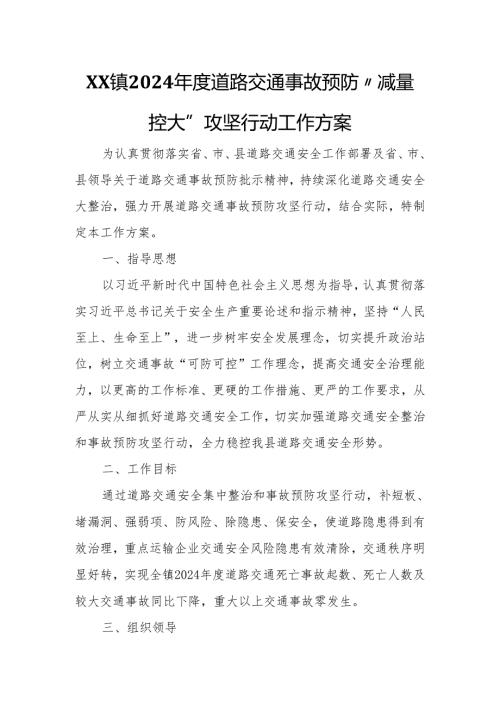 XX镇2024年度道路交通事故预防〃减量控大”攻坚行动工作方案

为认真贯彻落实省、市、县道路交通安全工作部署及省、市、县领导关于道路交通事故预防批示精神，持续深化道路交通安全大整治，强力开展道路交通事故预防攻坚行动，结合实际，特制定本工作方案。

一、指导思想

以习近平新时代中国特色社会主义思想为指导，认真贯彻落实习近平总书记关于安全生产重要论述和指示精神，坚持“人民至上、生命至上”，进一步树牢安全发展理念，切实提升政治站位，树立交通事故“可防可控”工作理念，提高交通安全治理能力，以更高的工作标准、更硬的工作措施、更严的工作要求，从严从实从细抓好道路交通安全工作，切实加强道路交通安全整治和事故预防攻坚行动，全力稳控我县道路交通安全形势。

二、工作目标

通过道路交通安全集中整治和事故预防攻坚行动，补短板、堵漏洞、强弱项、防风险、除隐患、保安全，使道路隐患得到有效治理，重点运输企业交通安全风险隐患有效清除，交通秩序明显好转，实现全镇2024年度道路交通死亡事故起数、死亡人数及较大交通事故同比下降，重大以上交通事故零发生。

三、组织领导